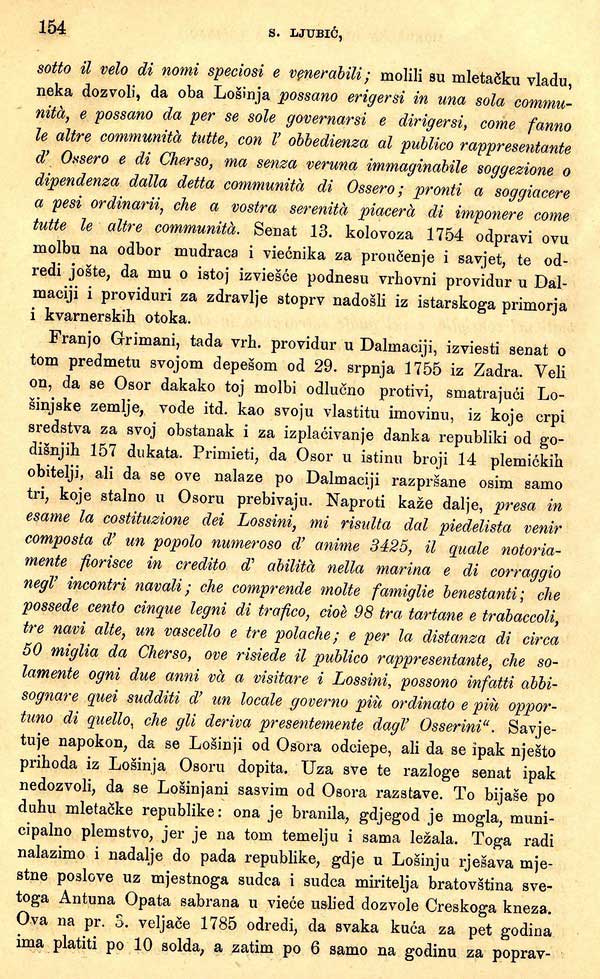 154 S. LJUBIĆ,

sotto il velo di nomi speciosi e venerabili; molili su mletačku vladu, neka dozvoli, da oba Lošinja possano erigersi in una sola communità, e possano da per se sole governarsi e dirigersi, come fanno le altre communità tutte, con l' obbedienza al publico rappresentante d' Ossero e di Cherso, ma senza veruna immaginabile soggezione o dipendenza dalla detta communità di Ossero; pronti a soggiacere a pesi ordinarii, che a vostra serenità piacerà di imponere come tutte le altre communità. Senat 13. kolovoza 1754 odpravi ovu molbu na odbor mudraca i viećnika za proučenje i savjet, te odredi jošte, da mu o istoj izviešće podnesu vrhovni providur u Dalmaciji i providuri za zdravlje stoprv nadošli iz istarskoga primorja i kvarnerskih otoka.

Franjo Grimani, tada vrh. providur u Dalmaciji, izviesti senat o tom predmetu svojom depešom od 29. srpnja 1755 iz Zadra. Veli on, da se Osor dakako toj molbi odlučno protivi, smatrajući Lošinjske zemlje, vode itd. kao svoju vlastitu imovinu, iz koje crpi sredstva za svoj obstanak i za izplaćivanje danka republiki od godišnjih 157 dukata. Primieti, da Osor u istinu broji 14 plemićkih obitelji, ali da se ove nalaze po Dalmaciji razpršane osim samo tri, koje stalno u Osoru prebivaju. Naproti kaže dalje, presa in esame la costituzione dei Lossini, mi risulta dal piedelista venir composta d' un popolo numeroso d' anime 3425, il quale notoriamente fiorisce in credito d' abilità nella marina e di corraggio negl' incontri navali; che comprende molte famiglie benestanti; che possede cento cinque legni di trafico, cioè 98 tra tartane e trabaccoli, tre navi alte, un vascello e tre polache; e per la distanza di circa 50 miglia da Cherso, ove risiede il publico rappresentante, che solamente ogni due anni và a visitare i Lossini, possono infatti abbisognare quei sudditi d' un locale governo più ordinato e più opportuno di quello, che gli deriva presentemente dagl' Osserini". Savjetuje napokon, da se Lošinji od Osora odciepe, ali da se ipak nješto prihoda iz Lošinja Osoru dopita. Uza sve te razloge senat ipak nedozvoli, da se Lošinjani sasvim od Osora razstave. To bijaše po duhu mletačke republike: ona je branila, gdjegod je mogla, municipalno plemstvo, jer je na tom temelju i sama ležala. Toga radi nalazimo i nadalje do pada republike, gdje u Lošinju rješava mjestne poslove uz mjestnoga sudca i sudca miritelja bratovština svetoga Antuna Opata sabrana u vieće uslied dozvole Creskoga kneza. Ova na pr. 3. veljače 1785 odredi, da svaka kuća za pet godina ima platiti po 10 solda, a zatim po 6 samo na godinu za poprav-